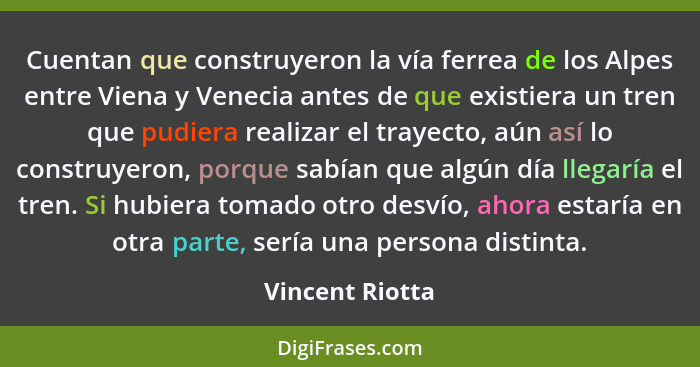 Cuentan que construyeron la vía ferrea de los Alpes entre Viena y Venecia antes de que existiera un tren que pudiera realizar el trayecto, aún así lo construyeron, porque sabían que algún día llegaría el tren. Si hubiera tomado otro desvío, ahora estaría en otra parte, sería una persona distinta.

Vincent Riotta

DigiFrases.com